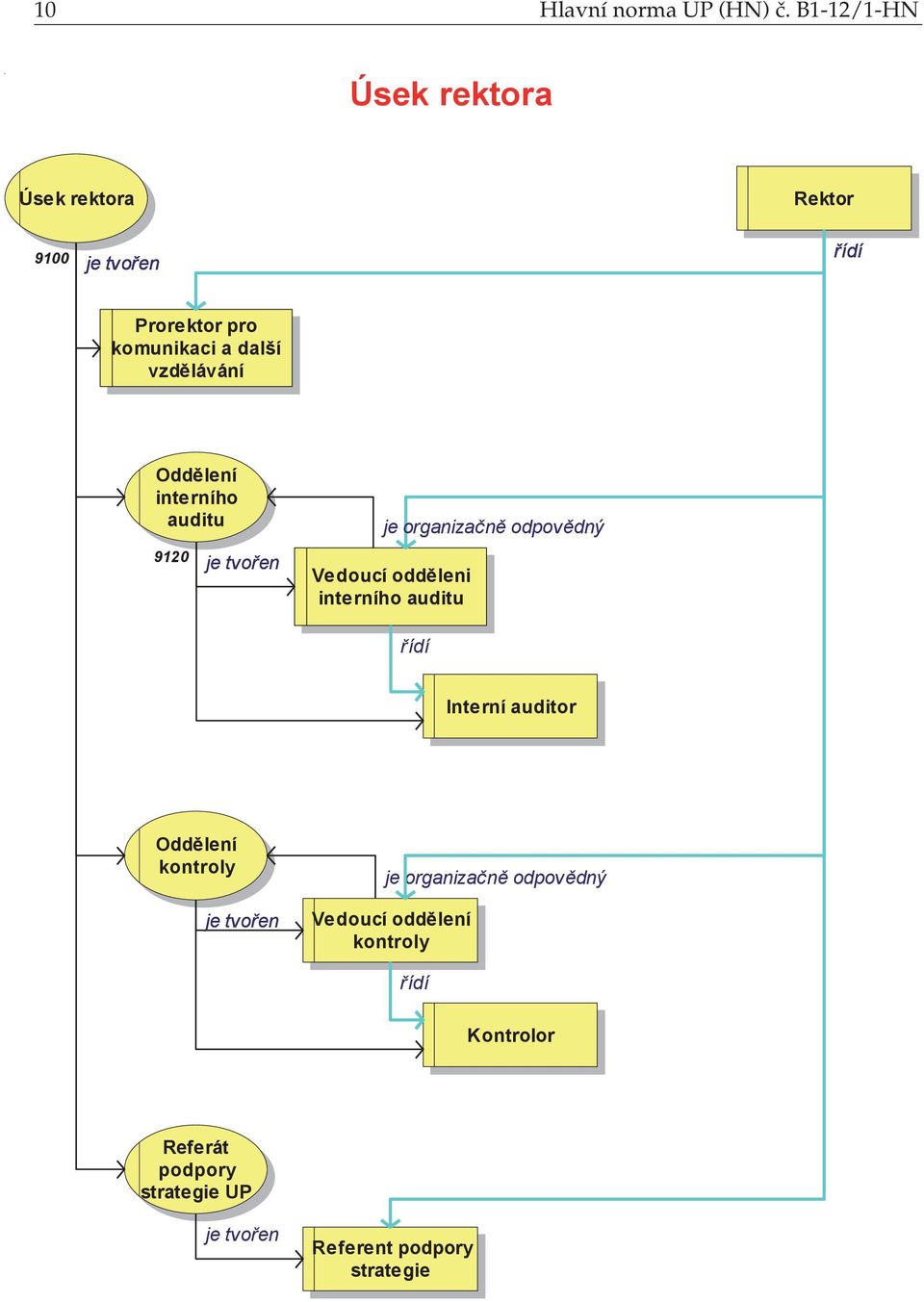 10 Hlavní norma UP (HN) č. B1-12/1-HN

Úsek rektora

Úsek rektora

Rektor

9100

je tvořen

řídí

Prorektor pro komunikaci a další vzdělávání

Oddělení interního auditu

je organizačně odpovědný

9120

je tvořen

Vedoucí odděleni interního auditu

řídí

Interní auditor

Oddělení kontroly

je organizačně odpovědný

je tvořen

Vedoucí oddělení kontroly

řídí

Kontrolor

Referát podpory strategie UP

je tvořen

Referent podpory strategie